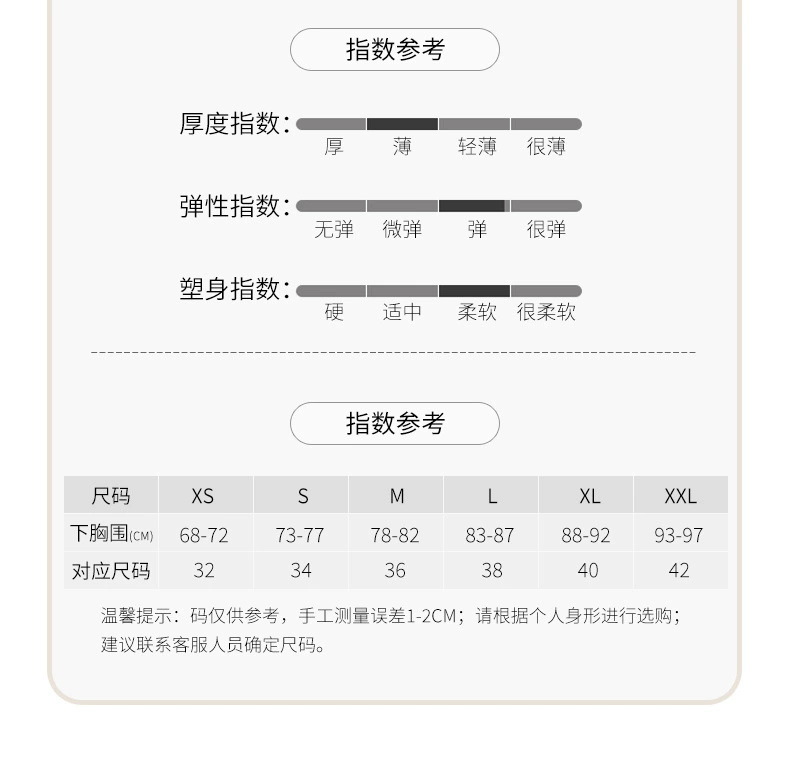 指数参考

厚度指数:
厚 薄 轻薄 很薄

弹性指数:
无弹 微弹 弹 很弹

塑身指数:
硬 适中 柔软 很柔软

指数参考

| 尺码 | XS | S | M | L | XL | XXL |
|---|---|---|---|---|---|---|
| 下胸围(CM) | 68-72 | 73-77 | 78-82 | 83-87 | 88-92 | 93-97 |
| 对应尺码 | 32 | 34 | 36 | 38 | 40 | 42 |

温馨提示：码仅供参考，手工测量误差1-2CM；请根据个人身形进行选购；建议联系客服人员确定尺码。